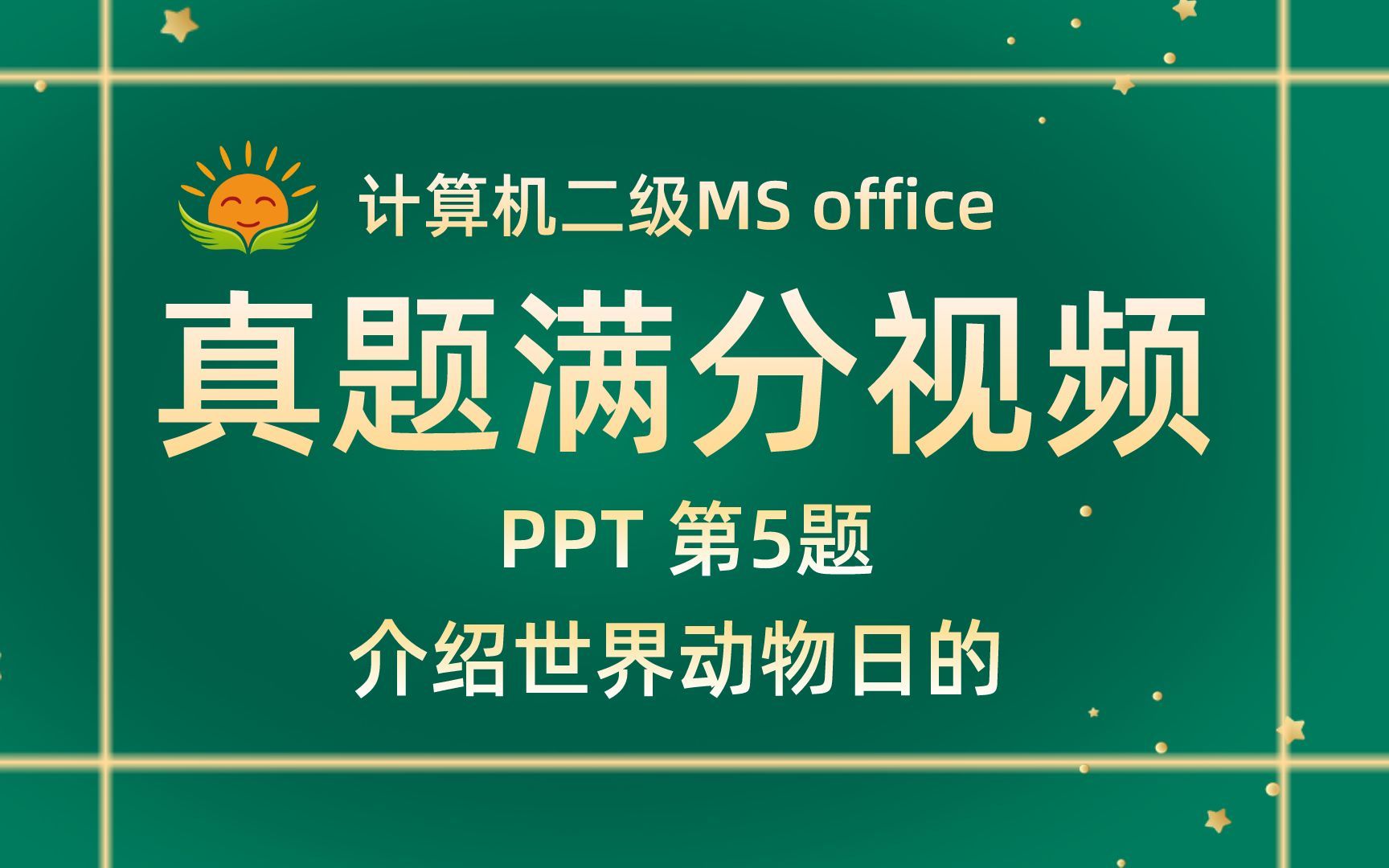 计算机二级MS office

真题满分视频

PPT 第5题

介绍世界动物日的